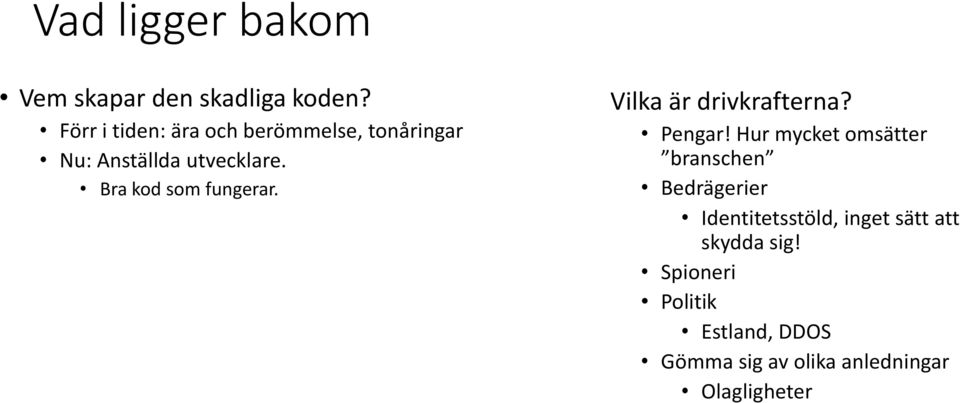 Vad ligger bakom

• Vem skapar den skadliga koden?
 • Förr i tiden: ära och berömmelse, tonåringar
 • Nu: Anställda utvecklare.
  • Bra kod som fungerar.

Vilka är drivkrafterna?
 • Pengar! Hur mycket omsätter ”branschen”
 • Bedrägerier
  • Identitetsstöld, inget sätt att skydda sig!
 • Spioneri
 • Politik
  • Estland, DDOS
 • Gömma sig av olika anledningar
  • Olagligheter